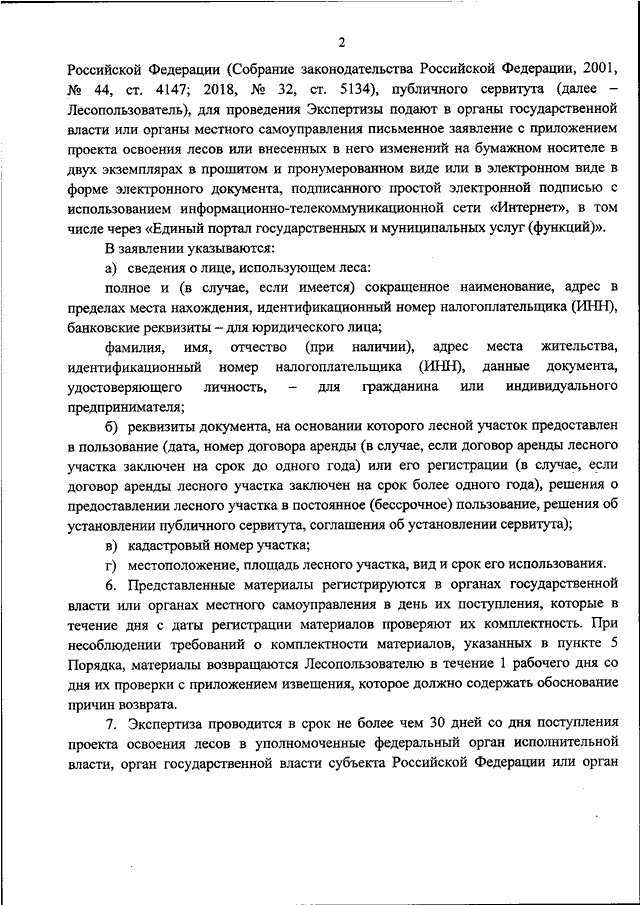 2

Российской Федерации (Собрание законодательства Российской Федерации, 2001, № 44, ст. 4147; 2018, № 32, ст. 5134), публичного сервитута (далее – Лесопользователь), для проведения Экспертизы подают в органы государственной власти или органы местного самоуправления письменное заявление с приложением проекта освоения лесов или внесенных в него изменений на бумажном носителе в двух экземплярах в прошитом и пронумерованном виде или в электронном виде в форме электронного документа, подписанного простой электронной подписью с использованием информационно-телекоммуникационной сети «Интернет», в том числе через «Единый портал государственных и муниципальных услуг (функций)».

В заявлении указываются:

а) сведения о лице, использующем леса:

полное и (в случае, если имеется) сокращенное наименование, адрес в пределах места нахождения, идентификационный номер налогоплательщика (ИНН), банковские реквизиты – для юридического лица;

фамилия, имя, отчество (при наличии), адрес места жительства, идентификационный номер налогоплательщика (ИНН), данные документа, удостоверяющего личность, – для гражданина или индивидуального предпринимателя;

б) реквизиты документа, на основании которого лесной участок предоставлен в пользование (дата, номер договора аренды (в случае, если договор аренды лесного участка заключен на срок до одного года) или его регистрации (в случае, если договор аренды лесного участка заключен на срок более одного года), решения о предоставлении лесного участка в постоянное (бессрочное) пользование, решения об установлении публичного сервитута, соглашения об установлении сервитута);

в) кадастровый номер участка;

г) местоположение, площадь лесного участка, вид и срок его использования.

6. Представленные материалы регистрируются в органах государственной власти или органах местного самоуправления в день их поступления, которые в течение дня с даты регистрации материалов проверяют их комплектность. При несоблюдении требований о комплектности материалов, указанных в пункте 5 Порядка, материалы возвращаются Лесопользователю в течение 1 рабочего дня со дня их проверки с приложением извещения, которое должно содержать обоснование причин возврата.

7. Экспертиза проводится в срок не более чем 30 дней со дня поступления проекта освоения лесов в уполномоченные федеральный орган исполнительной власти, орган государственной власти субъекта Российской Федерации или орган